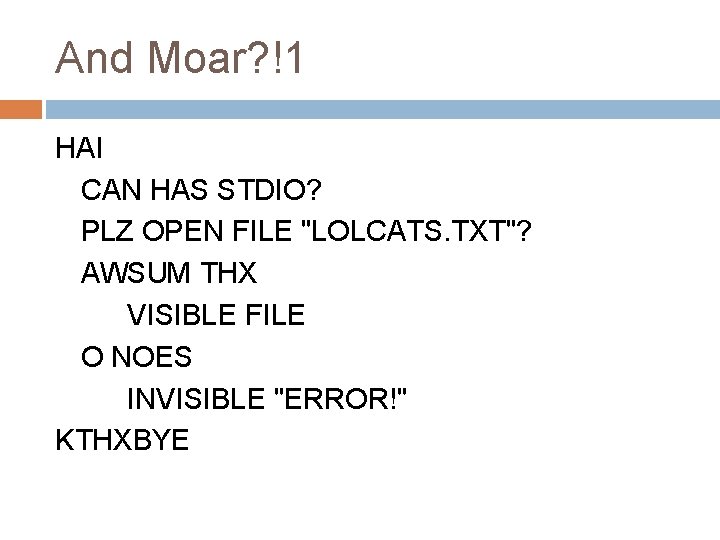 And Moar?!1

HAI
CAN HAS STDIO?
PLZ OPEN FILE "LOLCATS.TXT"?
AWSUM THX
VISIBLE FILE
O NOES
INVISIBLE "ERROR!"
KTHXBYE